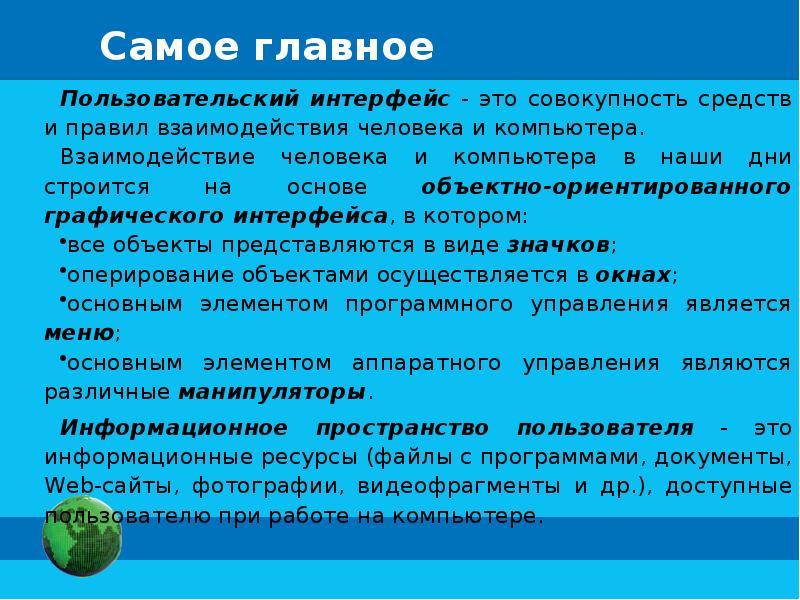 Самое главное

Пользовательский интерфейс - это совокупность средств и правил взаимодействия человека и компьютера.

Взаимодействие человека и компьютера в наши дни строится на основе объектно-ориентированного графического интерфейса, в котором:

•все объекты представляются в виде значков;

•оперирование объектами осуществляется в окнах;

•основным элементом программного управления является меню;

•основным элементом аппаратного управления являются различные манипуляторы.

Информационное пространство пользователя - это информационные ресурсы (файлы с программами, документы, Web-сайты, фотографии, видеофрагменты и др.), доступные пользователю при работе на компьютере.